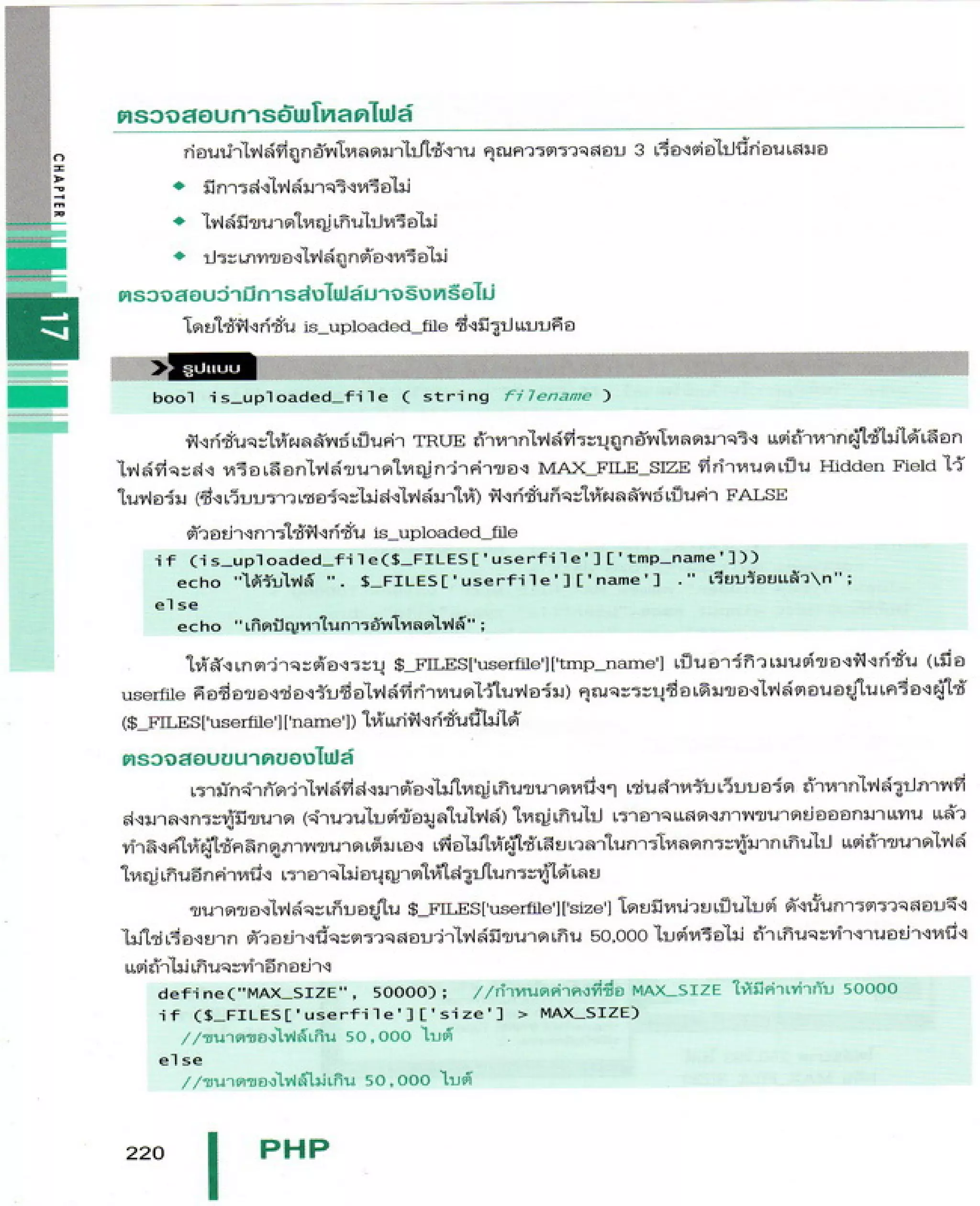 CHAPTER

17

ตรวจสอบการอัพโหลดไฟล์

ก่อนนำไฟล์ที่ถูกอัพโหลดมาไปใช้งาน คุณควรตรวจสอบ 3 เรื่องต่อไปนี้ก่อนเสมอ

◆ มีการส่งไฟล์มาจริงหรือไม่

◆ ไฟล์มีขนาดใหญ่เกินไปหรือไม่

◆ ประเภทของไฟล์ถูกต้องหรือไม่

ตรวจสอบว่ามีการส่งไฟล์มาจริงหรือไม่

โดยใช้ฟังก์ชั่น is_uploaded_file ซึ่งมีรูปแบบคือ

รูปแบบ

bool is_uploaded_file ( string filename )

ฟังก์ชั่นจะให้ผลลัพธ์เป็นค่า TRUE ถ้าหากไฟล์ที่ระบุถูกอัพโหลดมาจริง แต่ถ้าหากผู้ใช้ไม่ได้เลือกไฟล์ที่จะส่ง หรือเลือกไฟล์ขนาดใหญ่กว่าค่าของ MAX_FILE_SIZE ที่กำหนดเป็น Hidden Field ไว้ในฟอร์ม (ซึ่งเว็บบราวเซอร์จะไม่ส่งไฟล์มาให้) ฟังก์ชั่นก็จะให้ผลลัพธ์เป็นค่า FALSE

ตัวอย่างการใช้ฟังก์ชั่น is_uploaded_file

if (is_uploaded_file($_FILES['userfile']['tmp_name']))
  echo "ได้รับไฟล์ ". $_FILES['userfile']['name'] ." เรียบร้อยแล้ว\n";
else
  echo "เกิดปัญหาในการอัพโหลดไฟล์";

ให้สังเกตว่าจะต้องระบุ $_FILES['userfile']['tmp_name'] เป็นอาร์กิวเมนต์ของฟังก์ชั่น (เมื่อ userfile คือชื่อของช่องรับชื่อไฟล์ที่กำหนดไว้ในฟอร์ม) คุณจะระบุชื่อเดิมของไฟล์ตอนอยู่ในเครื่องผู้ใช้ ($_FILES['userfile']['name']) ให้แก่ฟังก์ชั่นนี้ไม่ได้

ตรวจสอบขนาดของไฟล์

เรามักจำกัดว่าไฟล์ที่ส่งมาต้องไม่ใหญ่เกินขนาดหนึ่งๆ เช่นสำหรับเว็บบอร์ด ถ้าหากไฟล์รูปภาพที่ส่งมาลงกระทู้มีขนาด (จำนวนไบต์ข้อมูลในไฟล์) ใหญ่เกินไป เราอาจแสดงภาพขนาดย่อออกมาแทน แล้วทำลิงค์ให้ผู้ใช้คลิกดูภาพขนาดเต็มเอง เพื่อไม่ให้ผู้ใช้เสียเวลาในการโหลดกระทู้มากเกินไป แต่ถ้าขนาดไฟล์ใหญ่เกินอีกค่าหนึ่ง เราอาจไม่อนุญาตให้ใส่รูปในกระทู้ได้เลย

ขนาดของไฟล์จะเก็บอยู่ใน $_FILES['userfile']['size'] โดยมีหน่วยเป็นไบต์ ดังนั้นการตรวจสอบจึงไม่ใช่เรื่องยาก ตัวอย่างนี้จะตรวจสอบว่าไฟล์มีขนาดเกิน 50,000 ไบต์หรือไม่ ถ้าเกินจะทำงานอย่างหนึ่ง แต่ถ้าไม่เกินจะทำอีกอย่าง

define("MAX_SIZE", 50000);  //กำหนดค่าคงที่ชื่อ MAX_SIZE ให้มีค่าเท่ากับ 50000
if ($_FILES['userfile']['size'] > MAX_SIZE)
  //ขนาดของไฟล์เกิน 50,000 ไบต์
else
  //ขนาดของไฟล์ไม่เกิน 50,000 ไบต์

220 PHP